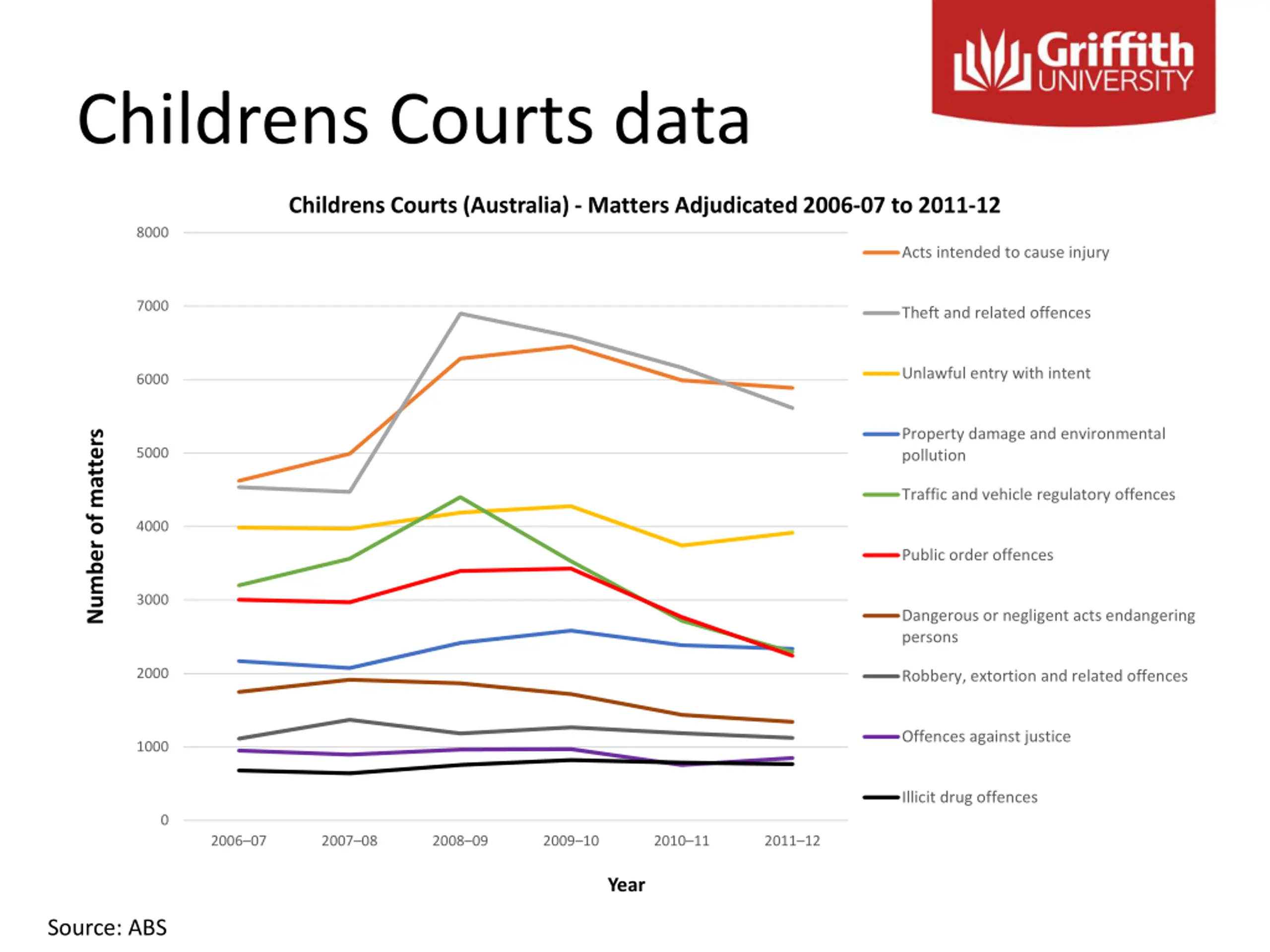 Griffith UNIVERSITY

Childrens Courts data

Childrens Courts (Australia) - Matters Adjudicated 2006-07 to 2011-12

Number of matters

8000
7000
6000
5000
4000
3000
2000
1000
0

2006–07
2007–08
2008–09
2009–10
2010–11
2011–12

Year

Acts intended to cause injury
Theft and related offences
Unlawful entry with intent
Property damage and environmental pollution
Traffic and vehicle regulatory offences
Public order offences
Dangerous or negligent acts endangering persons
Robbery, extortion and related offences
Offences against justice
Illicit drug offences

Source: ABS